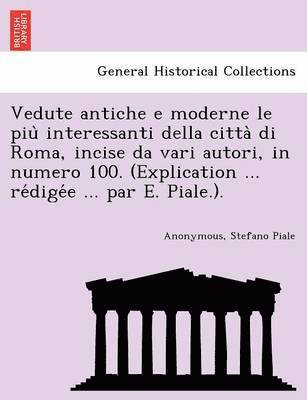 BRITISH LIBRARY

General Historical Collections

Vedute antiche e moderne le più interessanti della città di Roma, incise da vari autori, in numero 100. (Explication ... rédigée ... par E. Piale.).

Anonymous, Stefano Piale